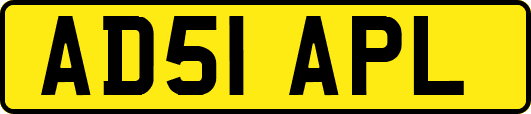 AD51 APL